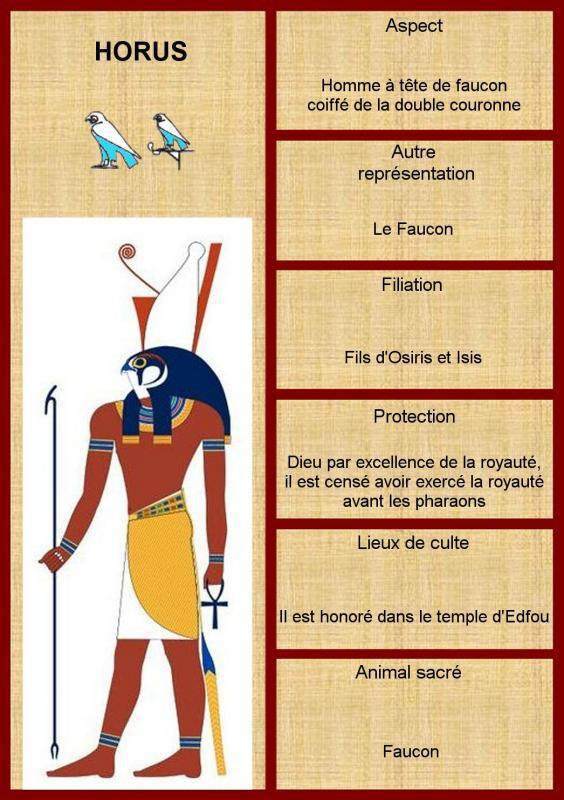 HORUS

Aspect

Homme à tête de faucon coiffé de la double couronne

Autre représentation

Le Faucon

Filiation

Fils d'Osiris et Isis

Protection

Dieu par excellence de la royauté, il est censé avoir exercé la royauté avant les pharaons

Lieux de culte

Il est honoré dans le temple d'Edfou

Animal sacré

Faucon